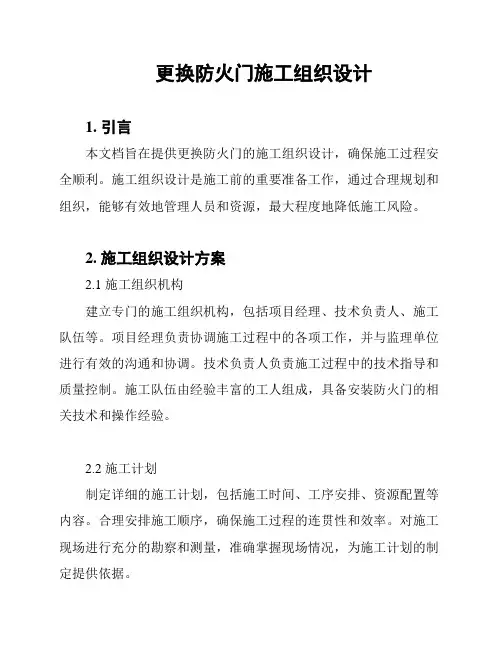 更换防火门施工组织设计

1. 引言

本文档旨在提供更换防火门的施工组织设计，确保施工过程安全顺利。施工组织设计是施工前的重要准备工作，通过合理规划和组织，能够有效地管理人员和资源，最大程度地降低施工风险。

2. 施工组织设计方案

2.1 施工组织机构

建立专门的施工组织机构，包括项目经理、技术负责人、施工队伍等。项目经理负责协调施工过程中的各项工作，并与监理单位进行有效的沟通和协调。技术负责人负责施工过程中的技术指导和质量控制。施工队伍由经验丰富的工人组成，具备安装防火门的相关技术和操作经验。

2.2 施工计划

制定详细的施工计划，包括施工时间、工序安排、资源配置等内容。合理安排施工顺序，确保施工过程的连贯性和效率。对施工现场进行充分的勘察和测量，准确掌握现场情况，为施工计划的制定提供依据。